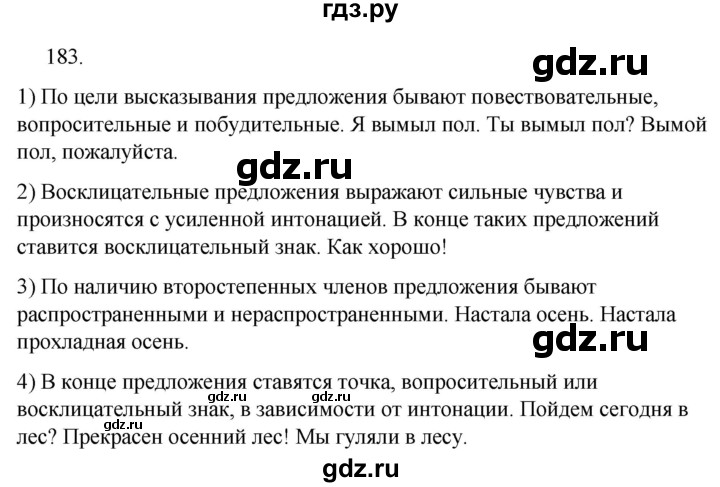 гдз.ру

183.

gdz.ru

1) По цели высказывания предложения бывают повествовательные, вопросительные и побудительные. Я вымыл пол. Ты вымыл пол? Вымой пол, пожалуйста.

gdz.ru

2) Восклицательные предложения выражают сильные чувства и произносятся с усиленной интонацией. В конце таких предложений ставится восклицательный знак. Как хорошо!

3) По наличию второстепенных членов предложения бывают распространенными и нераспространенными. Настала осень. Настала прохладная осень.

gdz.ru

4) В конце предложения ставятся точка, вопросительный или восклицательный знак, в зависимости от интонации. Пойдем сегодня в лес? Прекрасен осенний лес! Мы гуляли в лесу.

gdz.ru

gdz.ru

gdz.ru